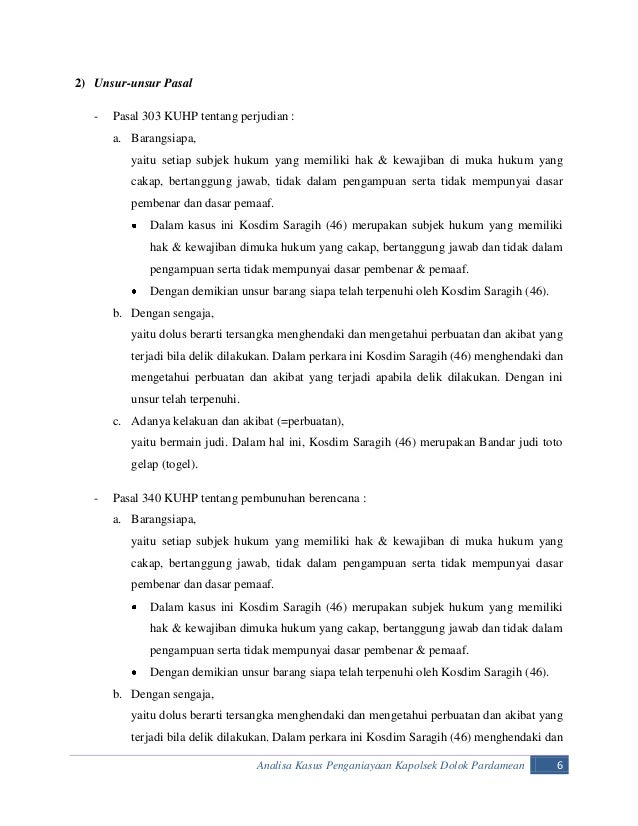 2) Unsur-unsur Pasal

- Pasal 303 KUHP tentang perjudian :

a. Barangsiapa,

yaitu setiap subjek hukum yang memiliki hak & kewajiban di muka hukum yang cakap, bertanggung jawab, tidak dalam pengampuan serta tidak mempunyai dasar pembenar dan dasar pemaaf.

• Dalam kasus ini Kosdim Saragih (46) merupakan subjek hukum yang memiliki hak & kewajiban dimuka hukum yang cakap, bertanggung jawab dan tidak dalam pengampuan serta tidak mempunyai dasar pembenar & pemaaf.

• Dengan demikian unsur barang siapa telah terpenuhi oleh Kosdim Saragih (46).

b. Dengan sengaja,

yaitu dolus berarti tersangka menghendaki dan mengetahui perbuatan dan akibat yang terjadi bila delik dilakukan. Dalam perkara ini Kosdim Saragih (46) menghendaki dan mengetahui perbuatan dan akibat yang terjadi apabila delik dilakukan. Dengan ini unsur telah terpenuhi.

c. Adanya kelakuan dan akibat (=perbuatan),

yaitu bermain judi. Dalam hal ini, Kosdim Saragih (46) merupakan Bandar judi toto gelap (togel).

- Pasal 340 KUHP tentang pembunuhan berencana :

a. Barangsiapa,

yaitu setiap subjek hukum yang memiliki hak & kewajiban di muka hukum yang cakap, bertanggung jawab, tidak dalam pengampuan serta tidak mempunyai dasar pembenar dan dasar pemaaf.

• Dalam kasus ini Kosdim Saragih (46) merupakan subjek hukum yang memiliki hak & kewajiban dimuka hukum yang cakap, bertanggung jawab dan tidak dalam pengampuan serta tidak mempunyai dasar pembenar & pemaaf.

• Dengan demikian unsur barang siapa telah terpenuhi oleh Kosdim Saragih (46).

b. Dengan sengaja,

yaitu dolus berarti tersangka menghendaki dan mengetahui perbuatan dan akibat yang terjadi bila delik dilakukan. Dalam perkara ini Kosdim Saragih (46) menghendaki dan

Analisa Kasus Penganiayaan Kapolsek Dolok Pardamean 6